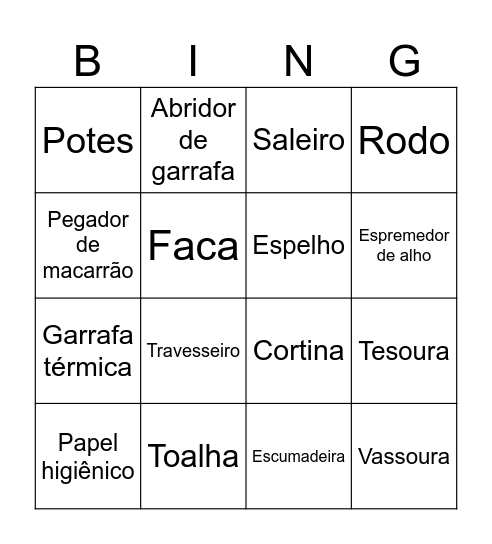 | B | I | N | G |
|---|---|---|---|
| Potes | Abridor de garrafa | Saleiro | Rodo |
| Pegador de macarrão | Faca | Espelho | Espremedor de alho |
| Garrafa térmica | Travesseiro | Cortina | Tesoura |
| Papel higiênico | Toalha | Escumadeira | Vassoura |